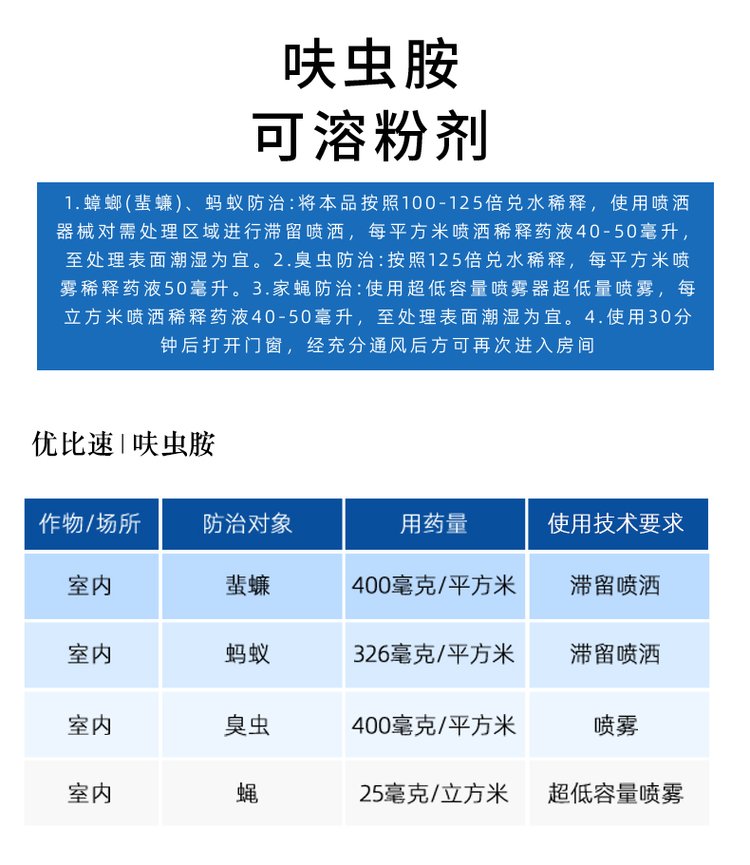 呋虫胺
可溶粉剂

1.蟑螂(蜚蠊)、蚂蚁防治:将本品按照100-125倍兑水稀释，使用喷洒器械对需处理区域进行滞留喷洒，每平方米喷洒稀释药液40-50毫升，至处理表面潮湿为宜。2.臭虫防治:按照125倍兑水稀释，每平方米喷雾稀释药液50毫升。3.家蝇防治:使用超低容量喷雾器超低量喷雾，每立方米喷洒稀释药液40-50毫升，至处理表面潮湿为宜。4.使用30分钟后打开门窗，经充分通风后方可再次进入房间

优比速 | 呋虫胺

| 作物/场所 | 防治对象 | 用药量 | 使用技术要求 |
|---|---|---|---|
| 室内 | 蜚蠊 | 400毫克/平方米 | 滞留喷洒 |
| 室内 | 蚂蚁 | 326毫克/平方米 | 滞留喷洒 |
| 室内 | 臭虫 | 400毫克/平方米 | 喷雾 |
| 室内 | 蝇 | 25毫克/立方米 | 超低容量喷雾 |